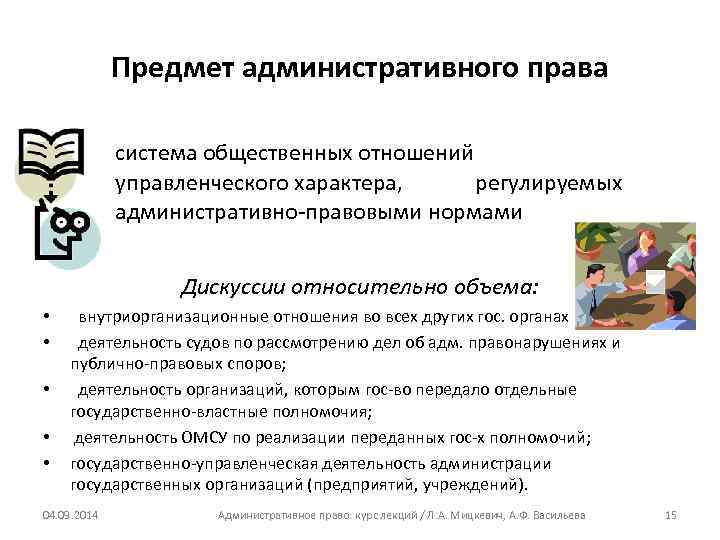 Предмет административного права

система общественных отношений управленческого характера, регулируемых административно-правовыми нормами

Дискуссии относительно объема:

• внутриорганизационные отношения во всех других гос. органах

• деятельность судов по рассмотрению дел об адм. правонарушениях и публично-правовых споров;

• деятельность организаций, которым гос-во передало отдельные государственно-властные полномочия;

• деятельность ОМСУ по реализации переданных гос-х полномочий;

• государственно-управленческая деятельность администрации государственных организаций (предприятий, учреждений).

04.09.2014 Административное право: курс лекций / Л.А. Мицкевич, А.Ф. Васильева 15